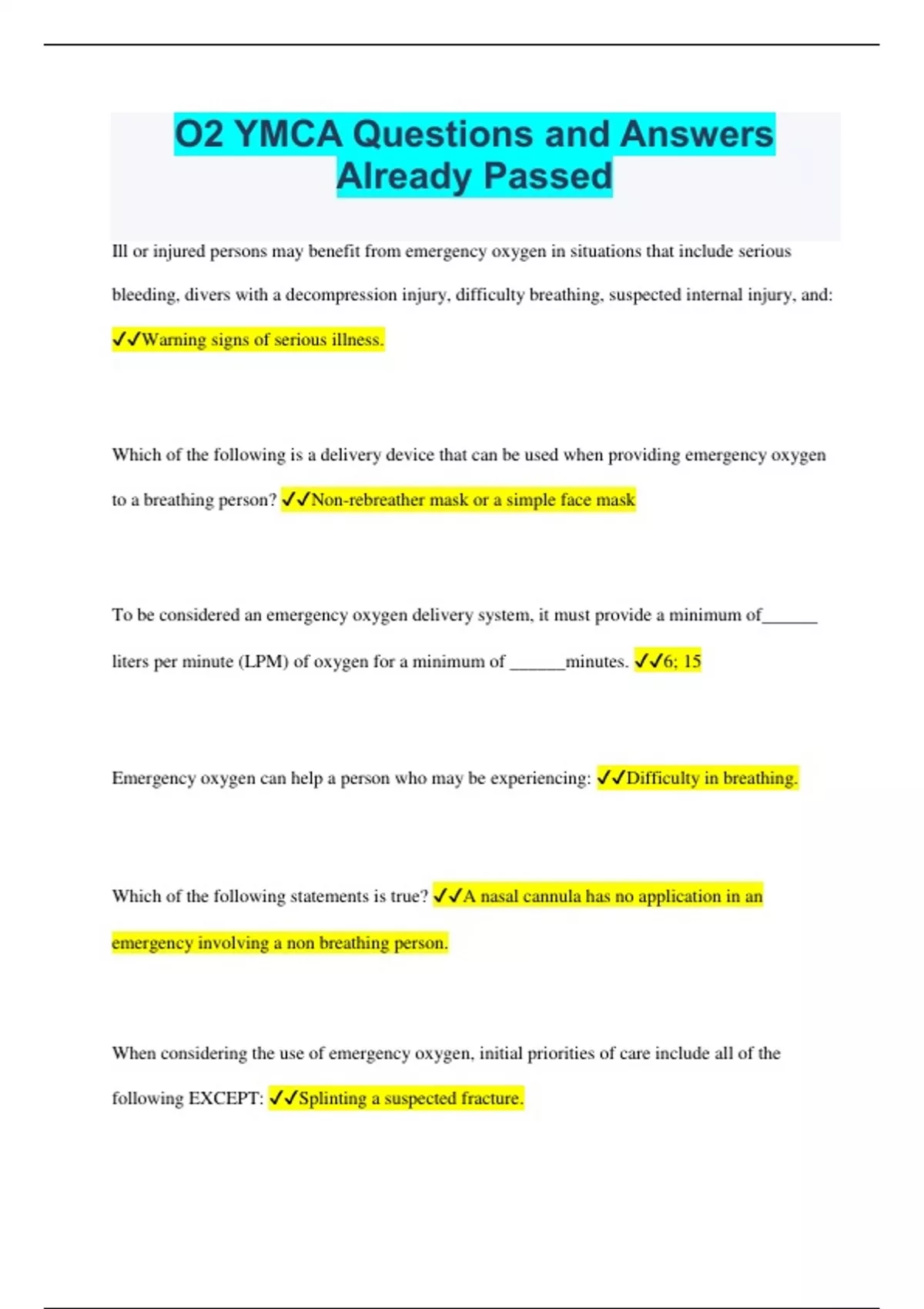 O2 YMCA Questions and Answers Already Passed

Ill or injured persons may benefit from emergency oxygen in situations that include serious bleeding, divers with a decompression injury, difficulty breathing, suspected internal injury, and: ✓✓Warning signs of serious illness.

Which of the following is a delivery device that can be used when providing emergency oxygen to a breathing person? ✓✓Non-rebreather mask or a simple face mask

To be considered an emergency oxygen delivery system, it must provide a minimum of______ liters per minute (LPM) of oxygen for a minimum of ______minutes. ✓✓6; 15

Emergency oxygen can help a person who may be experiencing: ✓✓Difficulty in breathing.

Which of the following statements is true? ✓✓A nasal cannula has no application in an emergency involving a non breathing person.

When considering the use of emergency oxygen, initial priorities of care include all of the following EXCEPT: ✓✓Splinting a suspected fracture.